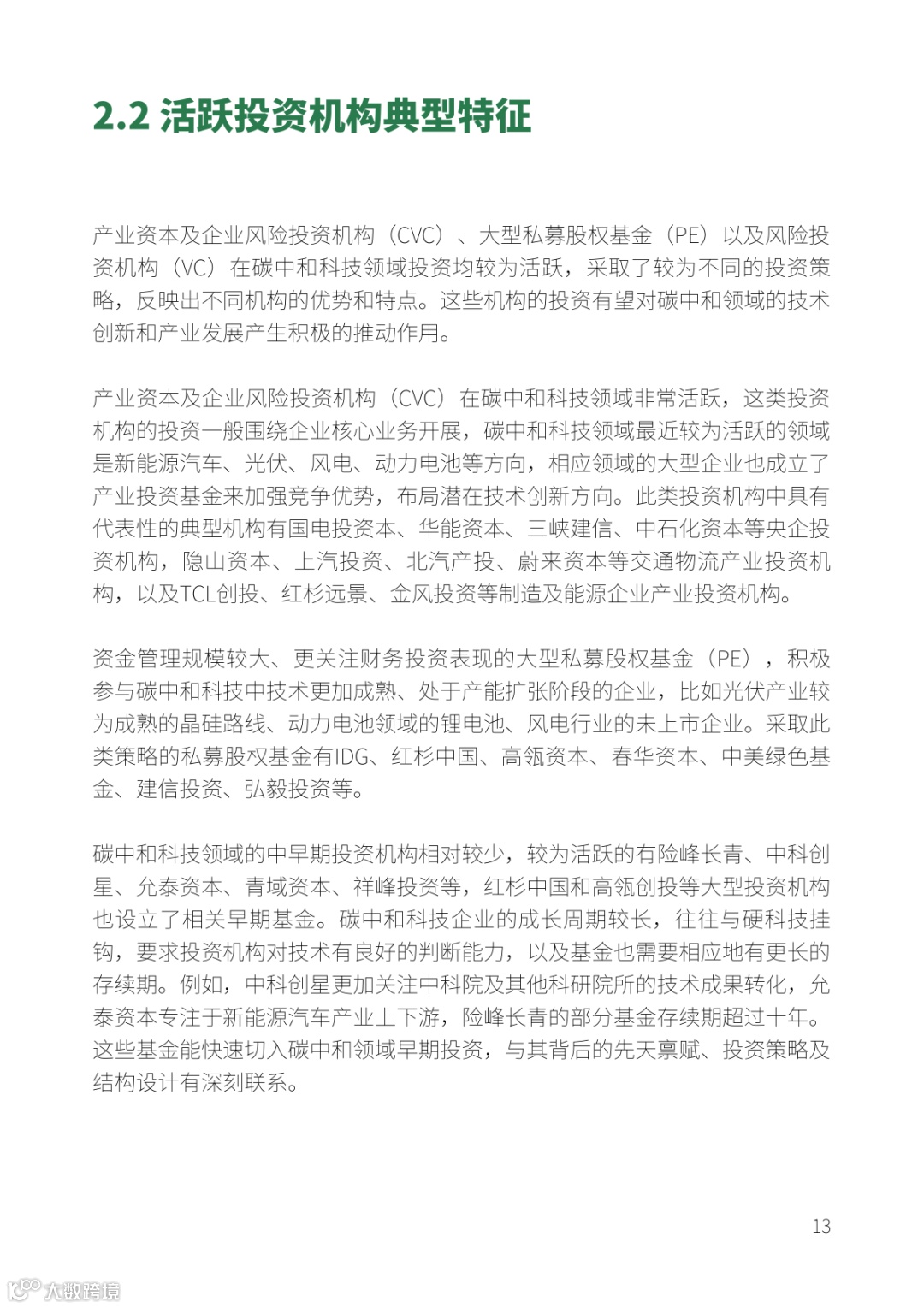 2.2 活跃投资机构典型特征

产业资本及企业风险投资机构（CVC）、大型私募股权基金（PE）以及风险投资机构（VC）在碳中和科技领域投资均较为活跃，采取了较为不同的投资策略，反映出不同机构的优势和特点。这些机构的投资有望对碳中和领域的技术创新和产业发展产生积极的推动作用。

产业资本及企业风险投资机构（CVC）在碳中和科技领域非常活跃，这类投资机构的投资一般围绕企业核心业务开展，碳中和科技领域最近较为活跃的领域是新能源汽车、光伏、风电、动力电池等方向，相应领域的大型企业也成立了产业投资基金来加强竞争优势，布局潜在技术创新方向。此类投资机构中具有代表性的典型机构有国电投资本、华能资本、三峡建信、中石化资本等央企投资机构，隐山资本、上汽投资、北汽产投、蔚来资本等交通物流产业投资机构，以及TCL创投、红杉远景、金风投资等制造及能源企业产业投资机构。

资金管理规模较大、更关注财务投资表现的大型私募股权基金（PE），积极参与碳中和科技中技术更加成熟、处于产能扩张阶段的企业，比如光伏产业较为成熟的晶硅路线、动力电池领域的锂电池、风电行业的未上市企业。采取此类策略的私募股权基金有IDG、红杉中国、高瓴资本、春华资本、中美绿色基金、建信投资、弘毅投资等。

碳中和科技领域的中早期投资机构相对较少，较为活跃的有险峰长青、中科创星、允泰资本、青域资本、祥峰投资等，红杉中国和高瓴创投等大型投资机构也设立了相关早期基金。碳中和科技企业的成长周期较长，往往与硬科技挂钩，要求投资机构对技术有良好的判断能力，以及基金也需要相应地有更长的存续期。例如，中科创星更加关注中科院及其他科研院所的技术成果转化，允泰资本专注于新能源汽车产业上下游，险峰长青的部分基金存续期超过十年。这些基金能快速切入碳中和领域早期投资，与其背后的先天禀赋、投资策略及结构设计有深刻联系。

13

大数跨境